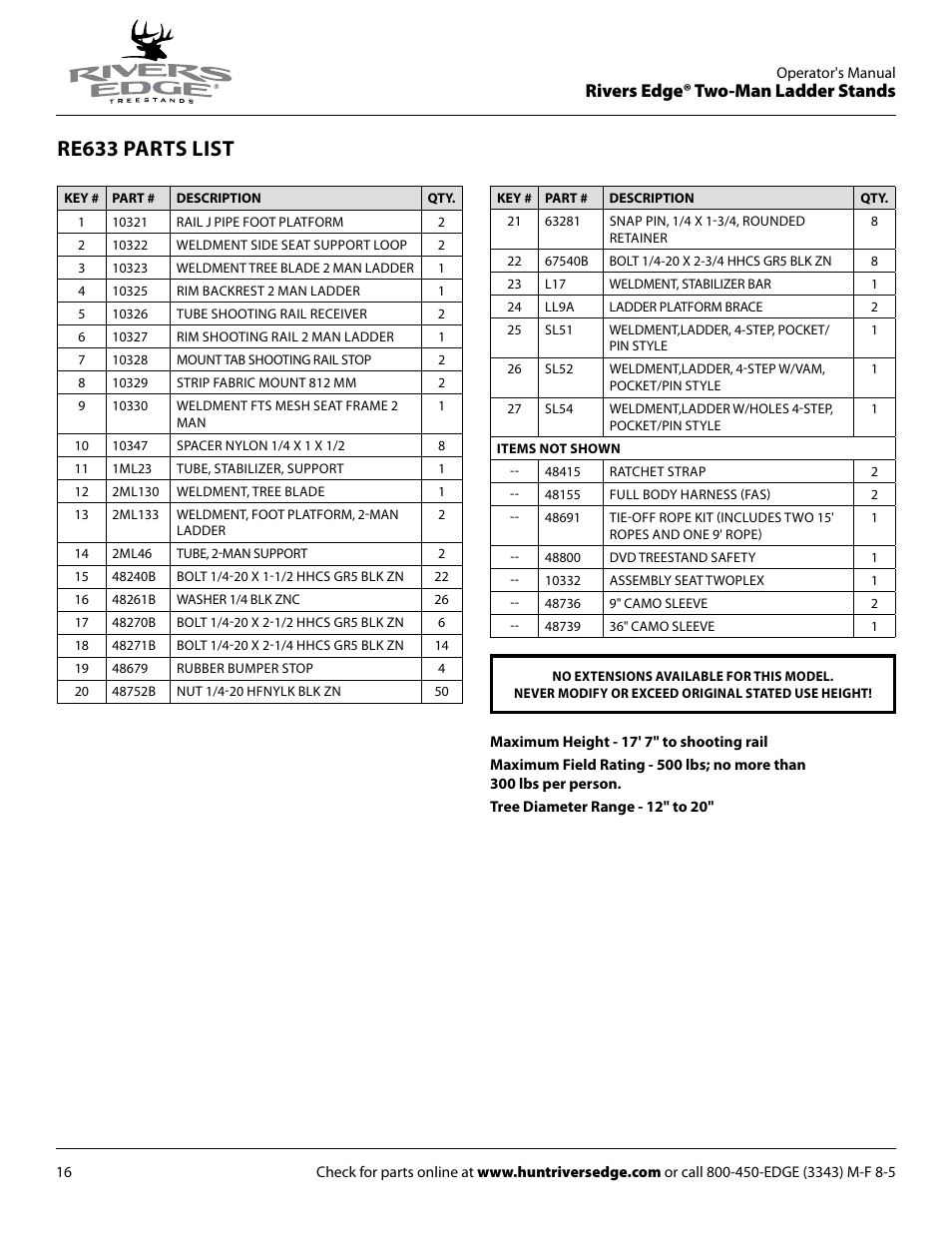 RIVERS EDGE® TREESTANDS

Operator's Manual
Rivers Edge® Two-Man Ladder Stands

RE633 PARTS LIST

| KEY # | PART # | DESCRIPTION | QTY. |
|---|---|---|---|
| 1 | 10321 | RAIL J PIPE FOOT PLATFORM | 2 |
| 2 | 10322 | WELDMENT SIDE SEAT SUPPORT LOOP | 2 |
| 3 | 10323 | WELDMENT TREE BLADE 2 MAN LADDER | 1 |
| 4 | 10325 | RIM BACKREST 2 MAN LADDER | 1 |
| 5 | 10326 | TUBE SHOOTING RAIL RECEIVER | 2 |
| 6 | 10327 | RIM SHOOTING RAIL 2 MAN LADDER | 1 |
| 7 | 10328 | MOUNT TAB SHOOTING RAIL STOP | 2 |
| 8 | 10329 | STRIP FABRIC MOUNT 812 MM | 2 |
| 9 | 10330 | WELDMENT FTS MESH SEAT FRAME 2 MAN | 1 |
| 10 | 10347 | SPACER NYLON 1/4 X 1 X 1/2 | 8 |
| 11 | 1ML23 | TUBE, STABILIZER, SUPPORT | 1 |
| 12 | 2ML130 | WELDMENT, TREE BLADE | 1 |
| 13 | 2ML133 | WELDMENT, FOOT PLATFORM, 2-MAN LADDER | 2 |
| 14 | 2ML46 | TUBE, 2-MAN SUPPORT | 2 |
| 15 | 48240B | BOLT 1/4-20 X 1-1/2 HHCS GR5 BLK ZN | 22 |
| 16 | 48261B | WASHER 1/4 BLK ZNC | 26 |
| 17 | 48270B | BOLT 1/4-20 X 2-1/2 HHCS GR5 BLK ZN | 6 |
| 18 | 48271B | BOLT 1/4-20 X 2-1/4 HHCS GR5 BLK ZN | 14 |
| 19 | 48679 | RUBBER BUMPER STOP | 4 |
| 20 | 48752B | NUT 1/4-20 HFNYLK BLK ZN | 50 |

| KEY # | PART # | DESCRIPTION | QTY. |
|---|---|---|---|
| 21 | 63281 | SNAP PIN, 1/4 X 1-3/4, ROUNDED RETAINER | 8 |
| 22 | 67540B | BOLT 1/4-20 X 2-3/4 HHCS GR5 BLK ZN | 8 |
| 23 | L17 | WELDMENT, STABILIZER BAR | 1 |
| 24 | LL9A | LADDER PLATFORM BRACE | 2 |
| 25 | SL51 | WELDMENT,LADDER, 4-STEP, POCKET/ PIN STYLE | 1 |
| 26 | SL52 | WELDMENT,LADDER, 4-STEP W/VAM, POCKET/PIN STYLE | 1 |
| 27 | SL54 | WELDMENT,LADDER W/HOLES 4-STEP, POCKET/PIN STYLE | 1 |
| ITEMS NOT SHOWN | | | |
| -- | 48415 | RATCHET STRAP | 2 |
| -- | 48155 | FULL BODY HARNESS (FAS) | 2 |
| -- | 48691 | TIE-OFF ROPE KIT (INCLUDES TWO 15' ROPES AND ONE 9' ROPE) | 1 |
| -- | 48800 | DVD TREESTAND SAFETY | 1 |
| -- | 10332 | ASSEMBLY SEAT TWOPLEX | 1 |
| -- | 48736 | 9" CAMO SLEEVE | 2 |
| -- | 48739 | 36" CAMO SLEEVE | 1 |

NO EXTENSIONS AVAILABLE FOR THIS MODEL.
NEVER MODIFY OR EXCEED ORIGINAL STATED USE HEIGHT!

Maximum Height - 17' 7" to shooting rail

Maximum Field Rating - 500 lbs; no more than 300 lbs per person.

Tree Diameter Range - 12" to 20"

16

Check for parts online at www.huntriversedge.com or call 800-450-EDGE (3343) M-F 8-5